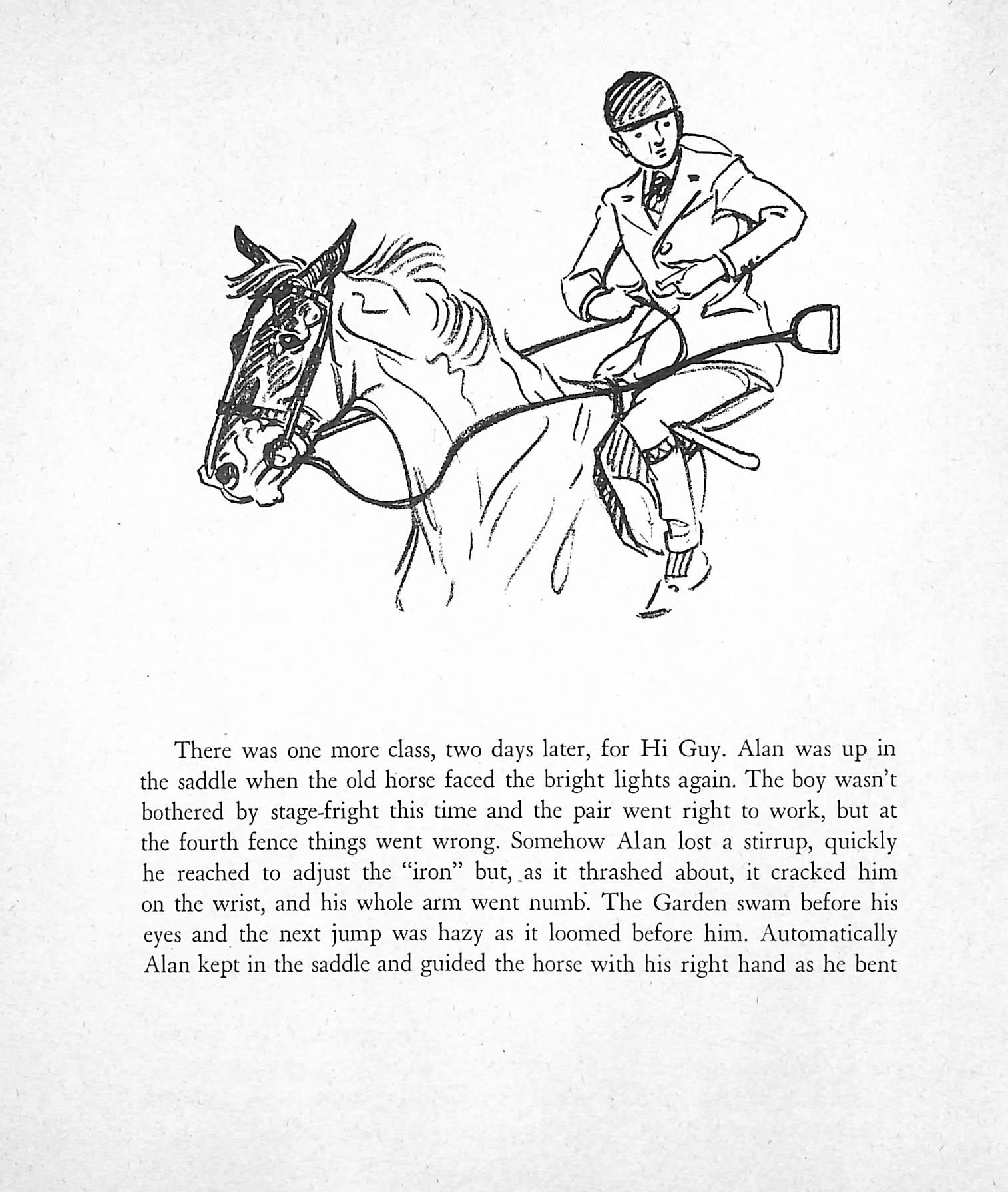 There was one more class, two days later, for Hi Guy. Alan was up in the saddle when the old horse faced the bright lights again. The boy wasn't bothered by stage-fright this time and the pair went right to work, but at the fourth fence things went wrong. Somehow Alan lost a stirrup, quickly he reached to adjust the "iron" but, as it thrashed about, it cracked him on the wrist, and his whole arm went numb. The Garden swam before his eyes and the next jump was hazy as it loomed before him. Automatically Alan kept in the saddle and guided the horse with his right hand as he bent